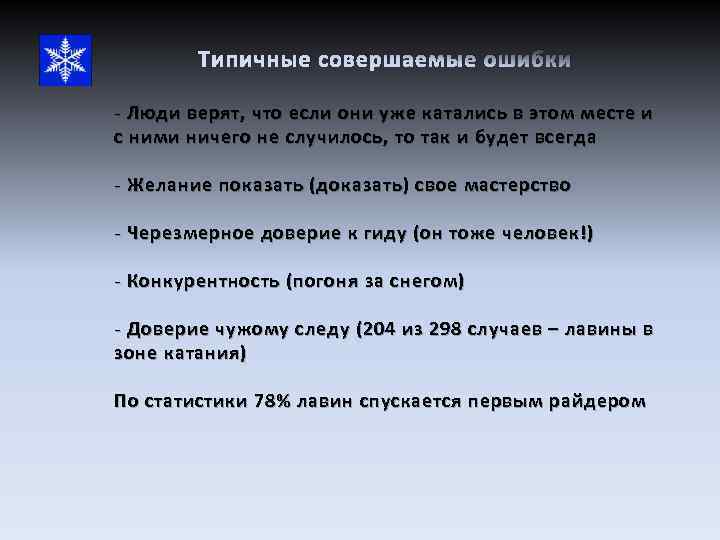 Типичные совершаемые ошибки

- Люди верят, что если они уже катались в этом месте и с ними ничего не случилось, то так и будет всегда

- Желание показать (доказать) свое мастерство

- Черезмерное доверие к гиду (он тоже человек!)

- Конкурентность (погоня за снегом)

- Доверие чужому следу (204 из 298 случаев – лавины в зоне катания)

По статистики 78% лавин спускается первым райдером